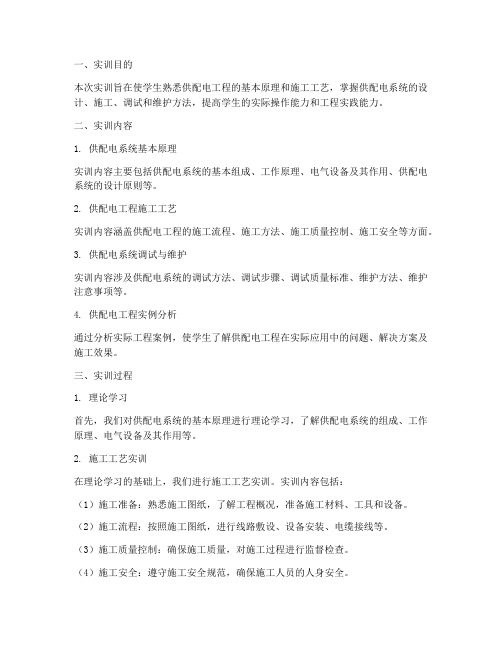 一、实训目的

本次实训旨在使学生熟悉供配电工程的基本原理和施工工艺，掌握供配电系统的设计、施工、调试和维护方法，提高学生的实际操作能力和工程实践能力。

二、实训内容

1. 供配电系统基本原理

实训内容主要包括供配电系统的基本组成、工作原理、电气设备及其作用、供配电系统的设计原则等。

2. 供配电工程施工工艺

实训内容涵盖供配电工程的施工流程、施工方法、施工质量控制、施工安全等方面。

3. 供配电系统调试与维护

实训内容涉及供配电系统的调试方法、调试步骤、调试质量标准、维护方法、维护注意事项等。

4. 供配电工程实例分析

通过分析实际工程案例，使学生了解供配电工程在实际应用中的问题、解决方案及施工效果。

三、实训过程

1. 理论学习

首先，我们对供配电系统的基本原理进行理论学习，了解供配电系统的组成、工作原理、电气设备及其作用等。

2. 施工工艺实训

在理论学习的基础上，我们进行施工工艺实训。实训内容包括：

（1）施工准备：熟悉施工图纸，了解工程概况，准备施工材料、工具和设备。

（2）施工流程：按照施工图纸，进行线路敷设、设备安装、电缆接线等。

（3）施工质量控制：确保施工质量，对施工过程进行监督检查。

（4）施工安全：遵守施工安全规范，确保施工人员的人身安全。